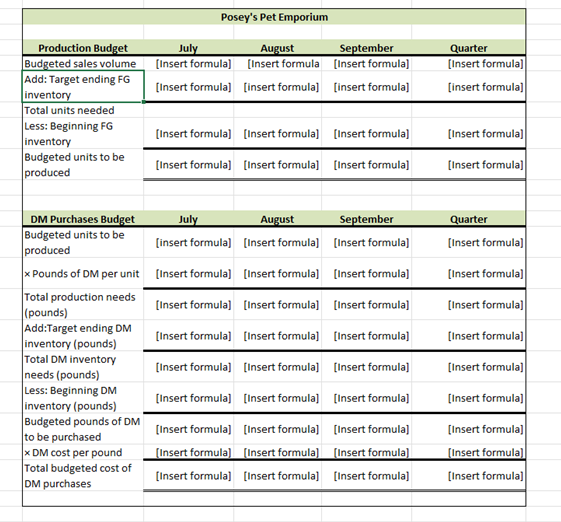 Posey's Pet Emporium

| Production Budget | July | August | September | Quarter |
|---|---|---|---|---|
| Budgeted sales volume | [Insert formula] | [Insert formula | [Insert formula] | [Insert formula] |
| Add: Target ending FG inventory | [Insert formula] | [insert formula] | [insert formula] | [insert formula] |
| Total units needed | | | | |
| Less: Beginning FG inventory | [Insert formula] | [Insert formula] | [Insert formula] | [Insert formula] |
| Budgeted units to be produced | [Insert formula] | [Insert formula] | [Insert formula] | [Insert formula] |

| DM Purchases Budget | July | August | September | Quarter |
|---|---|---|---|---|
| Budgeted units to be produced | [insert formula] | [Insert formula] | [Insert formula] | [Insert formula] |
| × Pounds of DM per unit | [Insert formula] | [Insert formula] | [Insert formula] | [Insert formula] |
| Total production needs (pounds) | [Insert formula] | [Insert formula] | [Insert formula] | [Insert formula] |
| Add:Target ending DM inventory (pounds) | [Insert formula] | [Insert formula] | [Insert formula] | [Insert formula] |
| Total DM inventory needs (pounds) | [Insert formula] | [Insert formula] | [Insert formula] | [Insert formula] |
| Less: Beginning DM inventory (pounds) | [Insert formula] | [Insert formula] | [Insert formula] | [Insert formula] |
| Budgeted pounds of DM to be purchased | [Insert formula] | [Insert formula] | [Insert formula] | [Insert formula] |
| × DM cost per pound | [Insert formula] | [Insert formula] | [Insert formula] | [Insert formula] |
| Total budgeted cost of DM purchases | [Insert formula] | [Insert formula] | [Insert formula] | [Insert formula] |